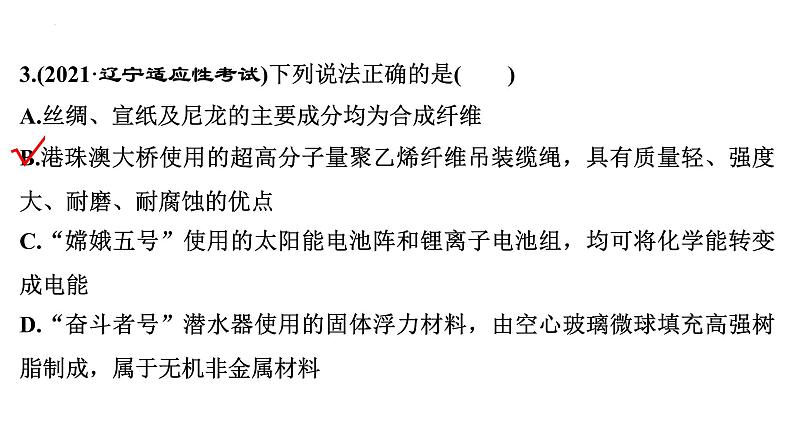 3.(2021·辽宁适应性考试)下列说法正确的是(　　)

A.丝绸、宣纸及尼龙的主要成分均为合成纤维

✓B.港珠澳大桥使用的超高分子量聚乙烯纤维吊装缆绳，具有质量轻、强度大、耐磨、耐腐蚀的优点

C.“嫦娥五号”使用的太阳能电池阵和锂离子电池组，均可将化学能转变成电能

D.“奋斗者号”潜水器使用的固体浮力材料，由空心玻璃微球填充高强树脂制成，属于无机非金属材料